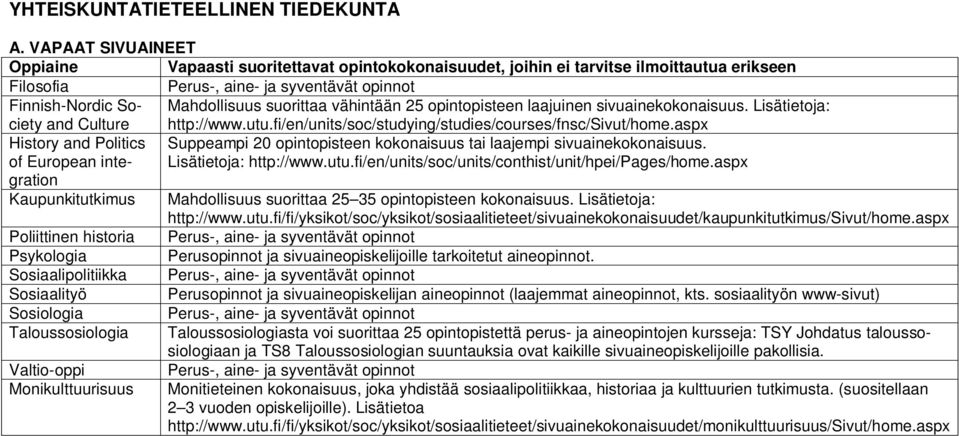 YHTEISKUNTATIETEELLINEN TIEDEKUNTA

A. VAPAAT SIVUAINEET

| Oppiaine | Vapaasti suoritettavat opintokokonaisuudet, joihin ei tarvitse ilmoittautua erikseen |
|---|---|
| Filosofia | Perus-, aine- ja syventävät opinnot |
| Finnish-Nordic Society and Culture | Mahdollisuus suorittaa vähintään 25 opintopisteen laajuinen sivuainekokonaisuus. Lisätietoja: http://www.utu.fi/en/units/soc/studying/studies/courses/fnsc/Sivut/home.aspx |
| History and Politics of European integration | Suppeampi 20 opintopisteen kokonaisuus tai laajempi sivuainekokonaisuus. Lisätietoja: http://www.utu.fi/en/units/soc/units/conthist/unit/hpei/Pages/home.aspx |
| Kaupunkitutkimus | Mahdollisuus suorittaa 25–35 opintopisteen kokonaisuus. Lisätietoja: http://www.utu.fi/fi/yksikot/soc/yksikot/sosiaalitieteet/sivuainekokonaisuudet/kaupunkitutkimus/Sivut/home.aspx |
| Poliittinen historia | Perus-, aine- ja syventävät opinnot |
| Psykologia | Perusopinnot ja sivuaineopiskelijoille tarkoitetut aineopinnot. |
| Sosiaalipolitiikka | Perus-, aine- ja syventävät opinnot |
| Sosiaalityö | Perusopinnot ja sivuaineopiskelijan aineopinnot (laajemmat aineopinnot, kts. sosiaalityön www-sivut) |
| Sosiologia | Perus-, aine- ja syventävät opinnot |
| Taloussosiologia | Taloussosiologiasta voi suorittaa 25 opintopistettä perus- ja aineopintojen kursseja: TSY Johdatus taloussosiologiaan ja TS8 Taloussosiologian suuntauksia ovat kaikille sivuaineopiskelijoille pakollisia. |
| Valtio-oppi | Perus-, aine- ja syventävät opinnot |
| Monikulttuurisuus | Monitieteinen kokonaisuus, joka yhdistää sosiaalipolitiikkaa, historiaa ja kulttuurien tutkimusta. (suositellaan 2–3 vuoden opiskelijoille). Lisätietoa http://www.utu.fi/fi/yksikot/soc/yksikot/sosiaalitieteet/sivuainekokonaisuudet/monikulttuurisuus/Sivut/home.aspx |